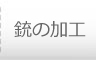 銃の加工